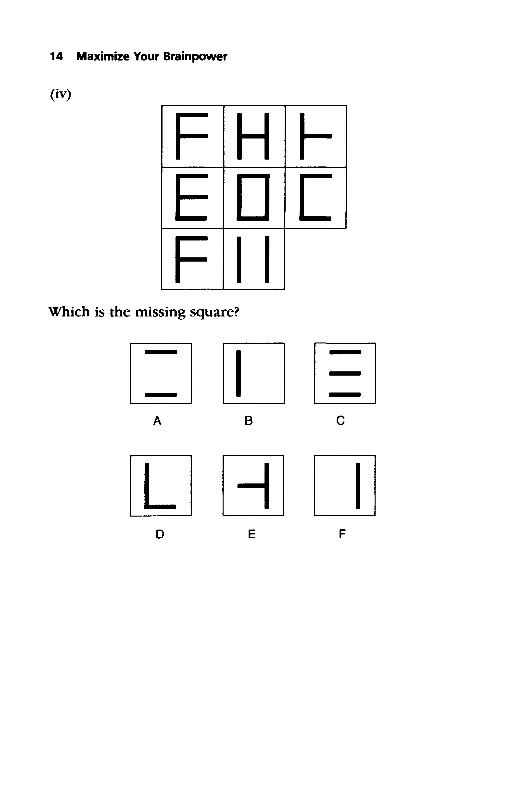 14 Maximize Your Brainpower

(iv)

Which is the missing square?

A B C

D E F